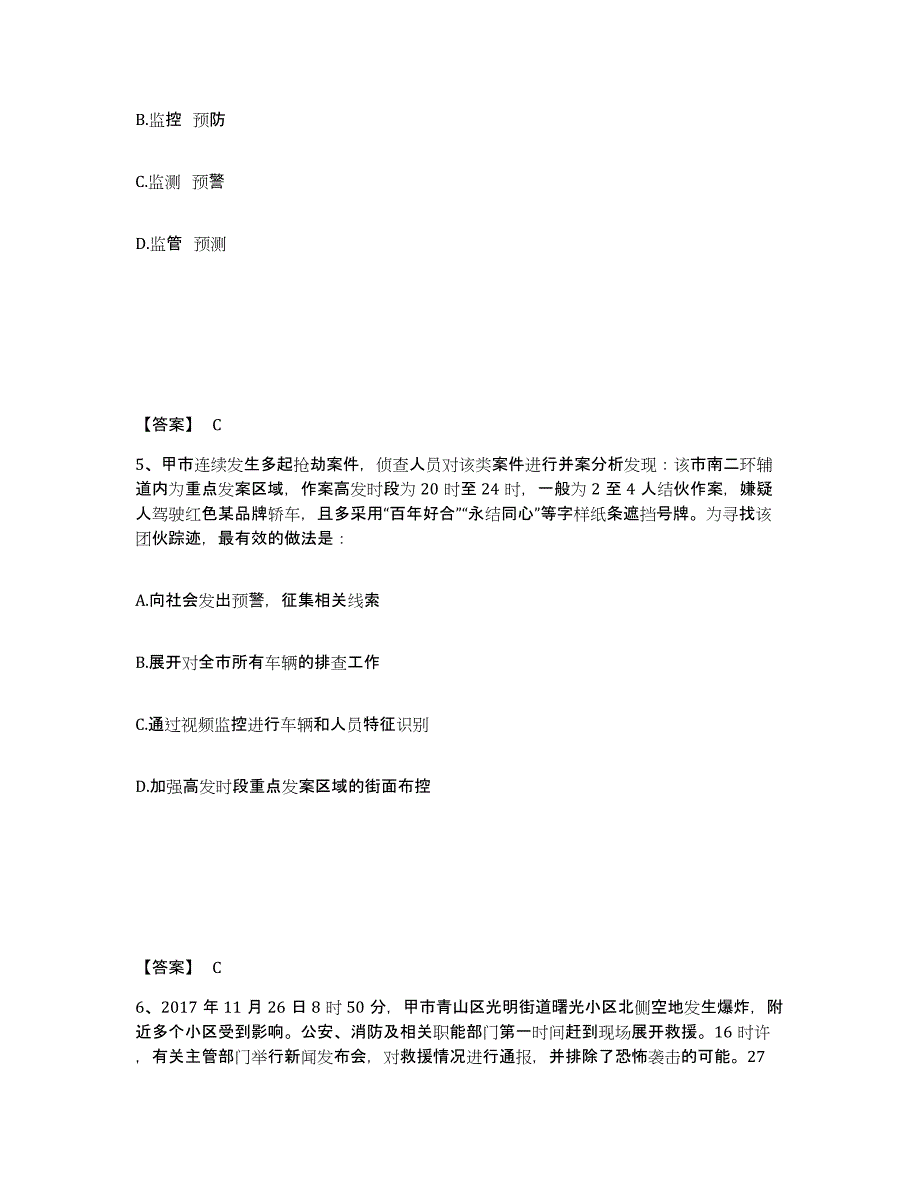 B.监控 预防

C.监测 预警

D.监管 预测

【答案】 C

5、甲市连续发生多起抢劫案件，侦查人员对该类案件进行并案分析发现：该市南二环辅道内为重点发案区域，作案高发时段为 20 时至 24 时，一般为 2 至 4 人结伙作案，嫌疑人驾驶红色某品牌轿车，且多采用“百年好合”“永结同心”等字样纸条遮挡号牌。为寻找该团伙踪迹，最有效的做法是：

A.向社会发出预警，征集相关线索

B.展开对全市所有车辆的排查工作

C.通过视频监控进行车辆和人员特征识别

D.加强高发时段重点发案区域的街面布控

【答案】 C

6、2017 年 11 月 26 日 8 时 50 分，甲市青山区光明街道曙光小区北侧空地发生爆炸，附近多个小区受到影响。公安、消防及相关职能部门第一时间赶到现场展开救援。16 时许，有关主管部门举行新闻发布会，对救援情况进行通报，并排除了恐怖袭击的可能。27